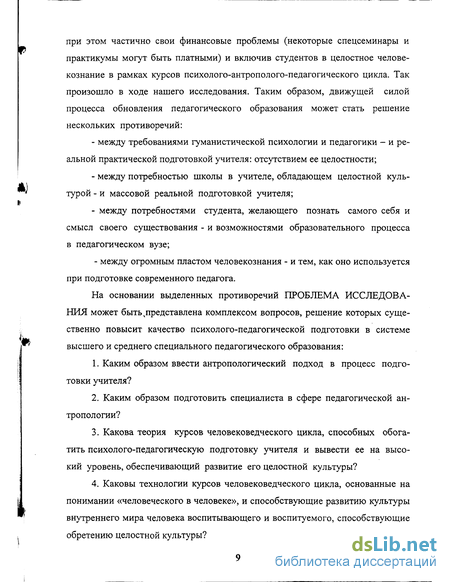 при этом частично свои финансовые проблемы (некоторые спецсеминары и практикумы могут быть платными) и включив студентов в целостное человекознание в рамках курсов психолого-антрополого-педагогического цикла. Так произошло в ходе нашего исследования. Таким образом, движущей силой процесса обновления педагогического образования может стать решение нескольких противоречий:

- между требованиями гуманистической психологии и педагогики – и реальной практической подготовкой учителя: отсутствием ее целостности;

- между потребностью школы в учителе, обладающем целостной культурой - и массовой реальной подготовкой учителя;

- между потребностями студента, желающего познать самого себя и смысл своего существования - и возможностями образовательного процесса в педагогическом вузе;

- между огромным пластом человекознания - и тем, как оно используется при подготовке современного педагога.

На основании выделенных противоречий ПРОБЛЕМА ИССЛЕДОВАНИЯ может быть представлена комплексом вопросов, решение которых существенно повысит качество психолого-педагогической подготовки в системе высшего и среднего специального педагогического образования:

1. Каким образом ввести антропологический подход в процесс подготовки учителя?

2. Каким образом подготовить специалиста в сфере педагогической антропологии?

3. Какова теория курсов человековедческого цикла, способных обогатить психолого-педагогическую подготовку учителя и вывести ее на высокий уровень, обеспечивающий развитие его целостной культуры?

4. Каковы технологии курсов человековедческого цикла, основанные на понимании «человеческого в человеке», и способствующие развитию культуры внутреннего мира человека воспитывающего и воспитуемого, способствующие обретению целостной культуры?

9

dsLib.net
библиотека диссертаций